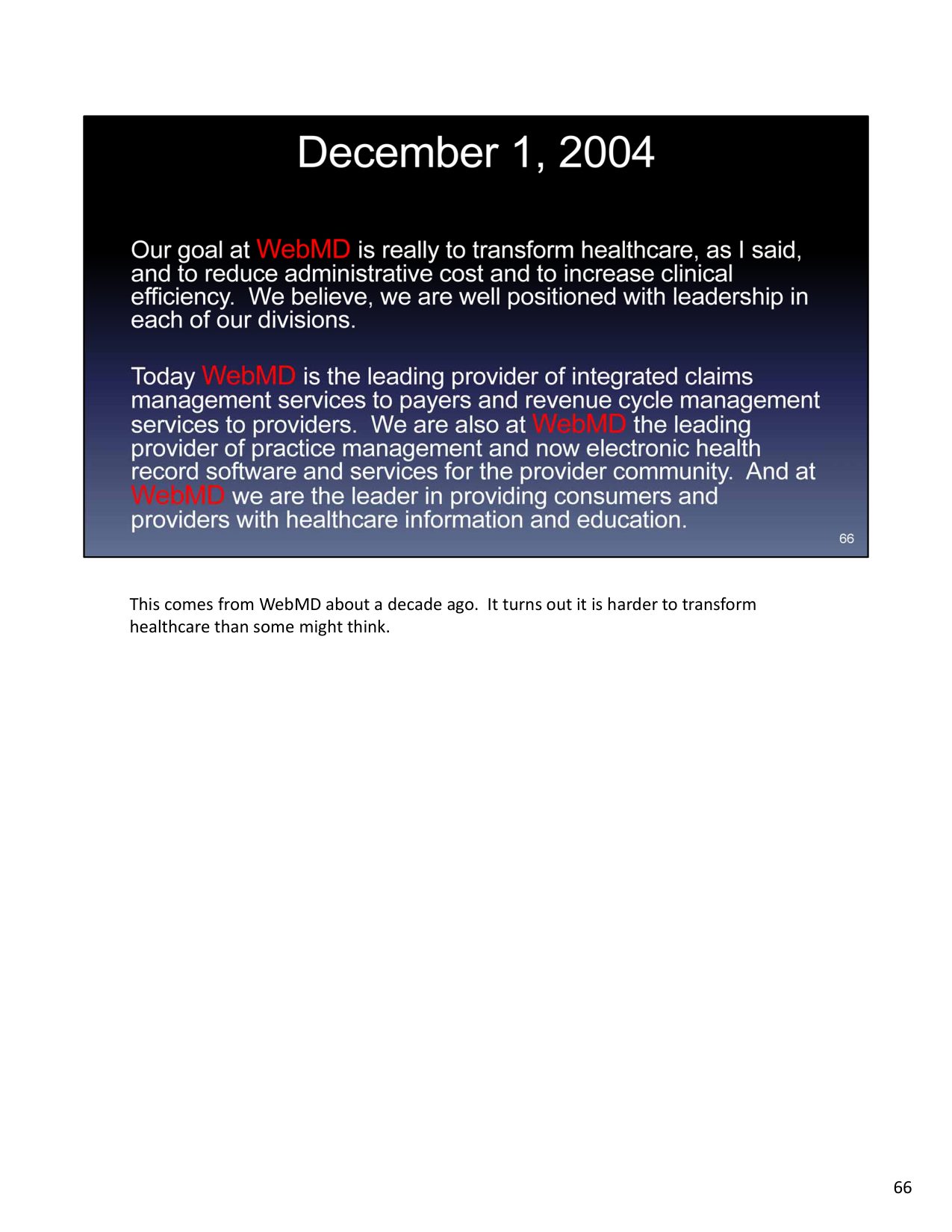 December 1, 2004

Our goal at WebMD is really to transform healthcare, as I said, and to reduce administrative cost and to increase clinical efficiency. We believe, we are well positioned with leadership in each of our divisions.

Today WebMD is the leading provider of integrated claims management services to payers and revenue cycle management services to providers. We are also at WebMD the leading provider of practice management and now electronic health record software and services for the provider community. And at WebMD we are the leader in providing consumers and providers with healthcare information and education.

66

This comes from WebMD about a decade ago. It turns out it is harder to transform healthcare than some might think.

66